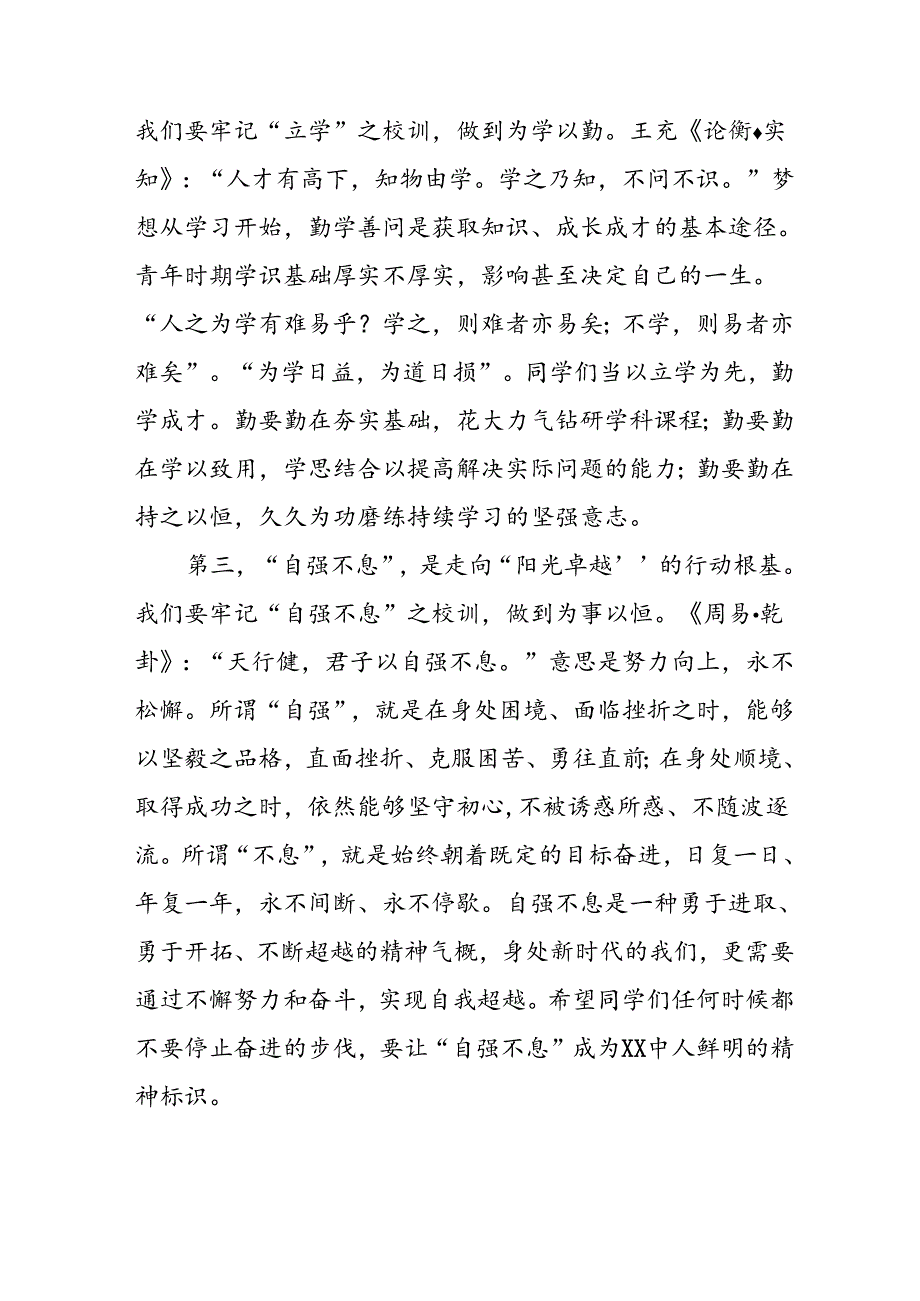 我们要牢记“立学”之校训，做到为学以勤。王充《论衡♦实知》：“人才有高下，知物由学。学之乃知，不问不识。”梦想从学习开始，勤学善问是获取知识、成长成才的基本途径。青年时期学识基础厚实不厚实，影响甚至决定自己的一生。“人之为学有难易乎？学之，则难者亦易矣；不学，则易者亦难矣”。“为学日益，为道日损”。同学们当以立学为先，勤学成才。勤要勤在夯实基础，花大力气钻研学科课程；勤要勤在学以致用，学思结合以提高解决实际问题的能力；勤要勤在持之以恒，久久为功磨练持续学习的坚强意志。

第三，“自强不息”，是走向“阳光卓越’’的行动根基。我们要牢记“自强不息”之校训，做到为事以恒。《周易•乾卦》：“天行健，君子以自强不息。”意思是努力向上，永不松懈。所谓“自强”，就是在身处困境、面临挫折之时，能够以坚毅之品格，直面挫折、克服困苦、勇往直前；在身处顺境、取得成功之时，依然能够坚守初心，不被诱惑所惑、不随波逐流。所谓“不息”，就是始终朝着既定的目标奋进，日复一日、年复一年，永不间断、永不停歇。自强不息是一种勇于进取、勇于开拓、不断超越的精神气概，身处新时代的我们，更需要通过不懈努力和奋斗，实现自我超越。希望同学们任何时候都不要停止奋进的步伐，要让“自强不息”成为XX中人鲜明的精神标识。